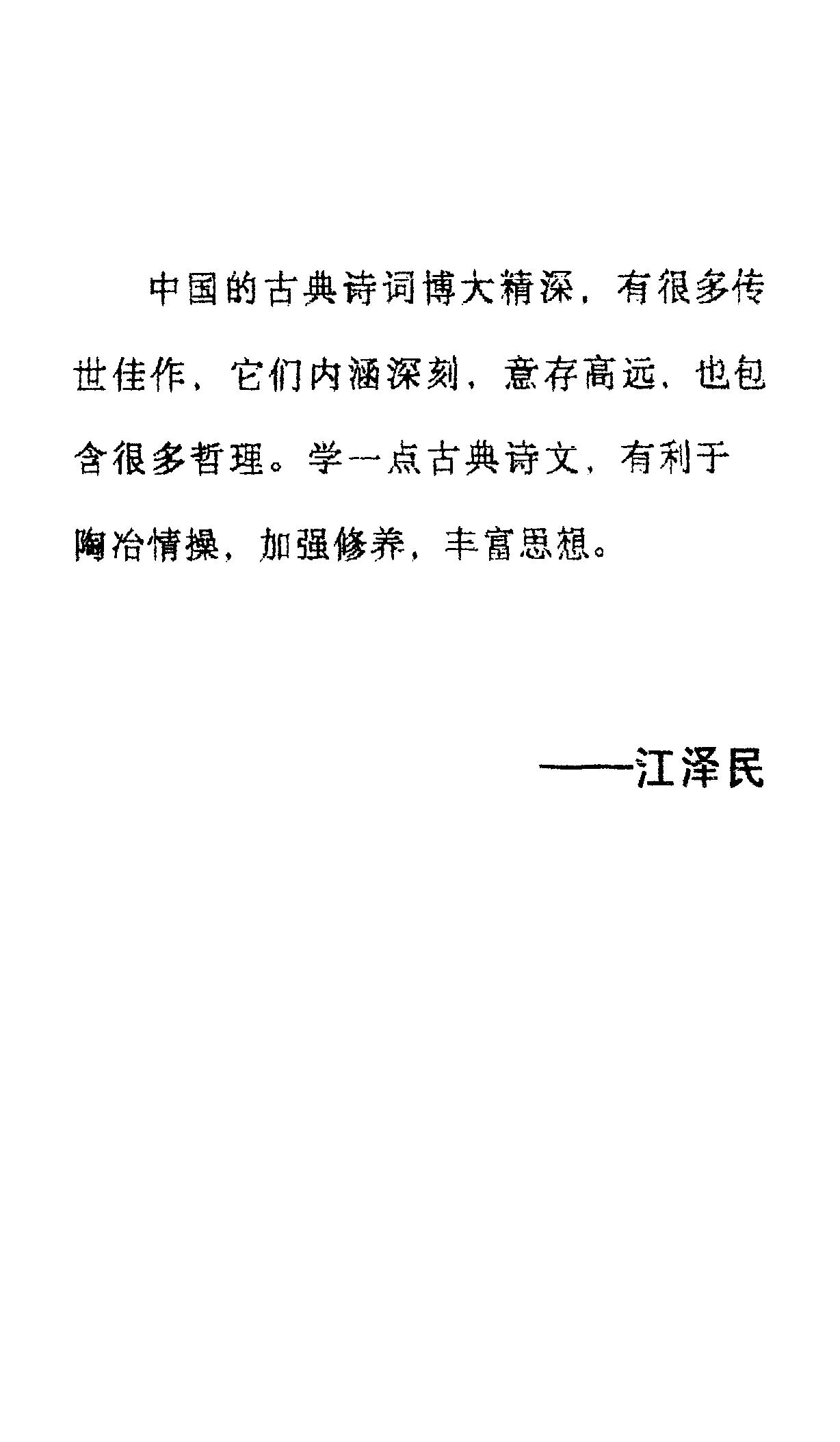 中国的古典诗词博大精深，有很多传世佳作，它们内涵深刻，意存高远，也包含很多哲理。学一点古典诗文，有利于陶冶情操，加强修养，丰富思想。

——江泽民